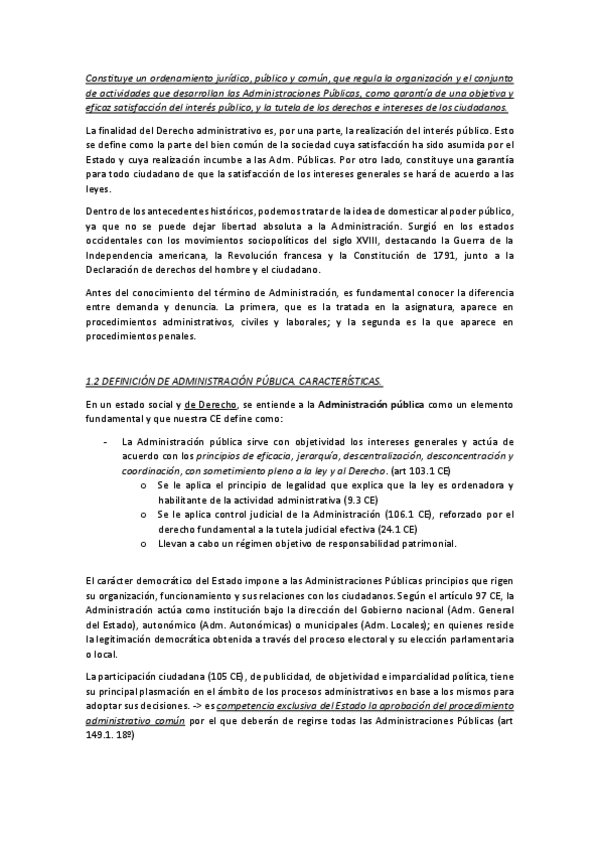 Constituye un ordenamiento jurídico, público y común, que regula la organización y el conjunto de actividades que desarrollan las Administraciones Públicas, como garantía de una objetiva y eficaz satisfacción del interés público, y la tutela de los derechos e intereses de los ciudadanos.

La finalidad del Derecho administrativo es, por una parte, la realización del interés público. Esto se define como la parte del bien común de la sociedad cuya satisfacción ha sido asumida por el Estado y cuya realización incumbe a las Adm. Públicas. Por otro lado, constituye una garantía para todo ciudadano de que la satisfacción de los intereses generales se hará de acuerdo a las leyes.

Dentro de los antecedentes históricos, podemos tratar de la idea de domesticar al poder público, ya que no se puede dejar libertad absoluta a la Administración. Surgió en los estados occidentales con los movimientos sociopolíticos del siglo XVIII, destacando la Guerra de la Independencia americana, la Revolución francesa y la Constitución de 1791, junto a la Declaración de derechos del hombre y el ciudadano.

Antes del conocimiento del término de Administración, es fundamental conocer la diferencia entre demanda y denuncia. La primera, que es la tratada en la asignatura, aparece en procedimientos administrativos, civiles y laborales; y la segunda es la que aparece en procedimientos penales.

1.2 DEFINICIÓN DE ADMINISTRACIÓN PÚBLICA. CARACTERÍSTICAS.

En un estado social y de Derecho, se entiende a la Administración pública como un elemento fundamental y que nuestra CE define como:

- La Administración pública sirve con objetividad los intereses generales y actúa de acuerdo con los principios de eficacia, jerarquía, descentralización, desconcentración y coordinación, con sometimiento pleno a la ley y al Derecho. (art 103.1 CE)
  o Se le aplica el principio de legalidad que explica que la ley es ordenadora y habilitante de la actividad administrativa (9.3 CE)
  o Se le aplica control judicial de la Administración (106.1 CE), reforzado por el derecho fundamental a la tutela judicial efectiva (24.1 CE)
  o Llevan a cabo un régimen objetivo de responsabilidad patrimonial.

El carácter democrático del Estado impone a las Administraciones Públicas principios que rigen su organización, funcionamiento y sus relaciones con los ciudadanos. Según el artículo 97 CE, la Administración actúa como institución bajo la dirección del Gobierno nacional (Adm. General del Estado), autonómico (Adm. Autonómicas) o municipales (Adm. Locales); en quienes reside la legitimación democrática obtenida a través del proceso electoral y su elección parlamentaria o local.

La participación ciudadana (105 CE), de publicidad, de objetividad e imparcialidad política, tiene su principal plasmación en el ámbito de los procesos administrativos en base a los mismos para adoptar sus decisiones. -> es competencia exclusiva del Estado la aprobación del procedimiento administrativo común por el que deberán de regirse todas las Administraciones Públicas (art 149.1. 18º)